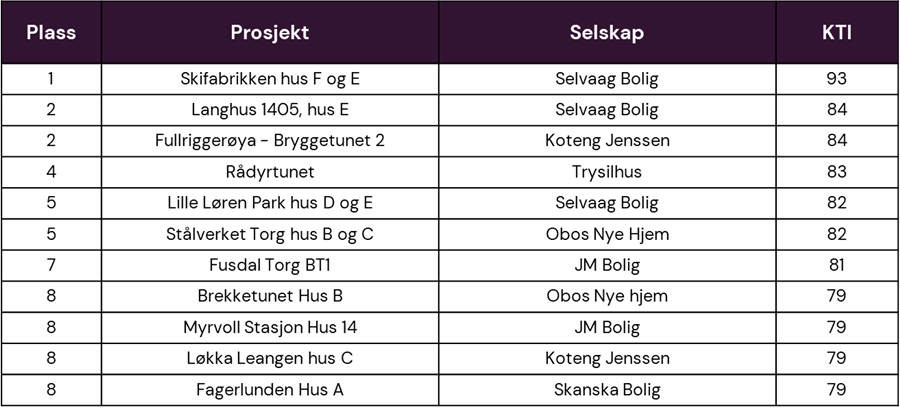 | Plass | Prosjekt | Selskap | KTI |
|---|---|---|---|
| 1 | Skifabrikken hus F og E | Selvaag Bolig | 93 |
| 2 | Langhus 1405, hus E | Selvaag Bolig | 84 |
| 2 | Fullriggerøya - Bryggetunet 2 | Koteng Jenssen | 84 |
| 4 | Rådyrtunet | Trysilhus | 83 |
| 5 | Lille Løren Park hus D og E | Selvaag Bolig | 82 |
| 5 | Stålverket Torg hus B og C | Obos Nye Hjem | 82 |
| 7 | Fusdal Torg BT1 | JM Bolig | 81 |
| 8 | Brekketunet Hus B | Obos Nye hjem | 79 |
| 8 | Myrvoll Stasjon Hus 14 | JM Bolig | 79 |
| 8 | Løkka Leangen hus C | Koteng Jenssen | 79 |
| 8 | Fagerlunden Hus A | Skanska Bolig | 79 |